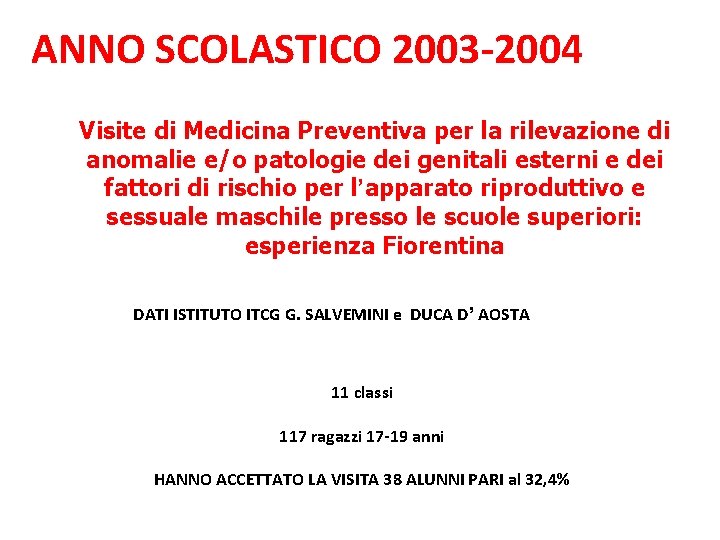 ANNO SCOLASTICO 2003-2004

Visite di Medicina Preventiva per la rilevazione di anomalie e/o patologie dei genitali esterni e dei fattori di rischio per l’apparato riproduttivo e sessuale maschile presso le scuole superiori: esperienza Fiorentina

DATI ISTITUTO ITCG G. SALVEMINI e DUCA D’ AOSTA

11 classi

117 ragazzi 17-19 anni

HANNO ACCETTATO LA VISITA 38 ALUNNI PARI al 32,4%